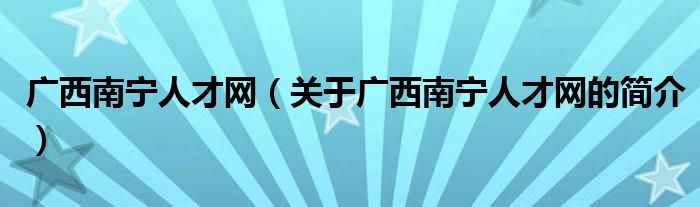 广西南宁人才网（关于广西南宁人才网的简介）